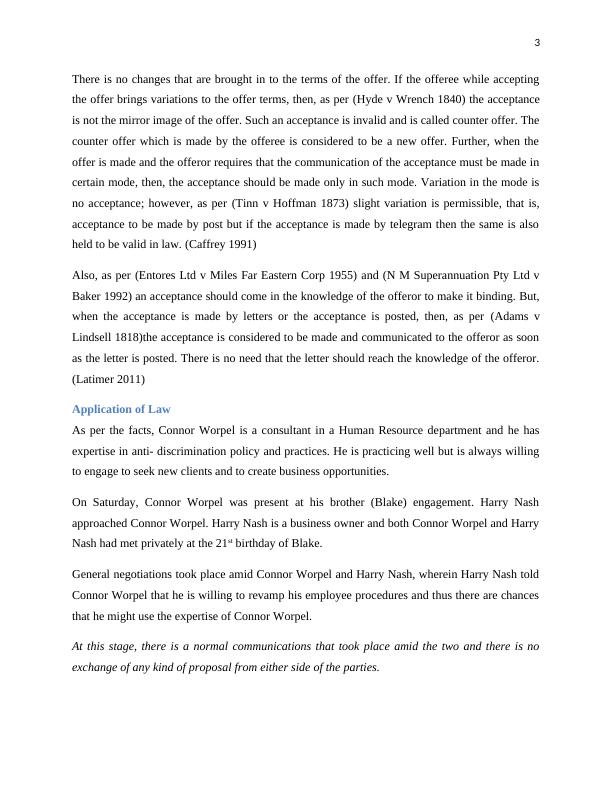 3

There is no changes that are brought in to the terms of the offer. If the offeree while accepting the offer brings variations to the offer terms, then, as per (Hyde v Wrench 1840) the acceptance is not the mirror image of the offer. Such an acceptance is invalid and is called counter offer. The counter offer which is made by the offeree is considered to be a new offer. Further, when the offer is made and the offeror requires that the communication of the acceptance must be made in certain mode, then, the acceptance should be made only in such mode. Variation in the mode is no acceptance; however, as per (Tinn v Hoffman 1873) slight variation is permissible, that is, acceptance to be made by post but if the acceptance is made by telegram then the same is also held to be valid in law. (Caffrey 1991)

Also, as per (Entores Ltd v Miles Far Eastern Corp 1955) and (N M Superannuation Pty Ltd v Baker 1992) an acceptance should come in the knowledge of the offeror to make it binding. But, when the acceptance is made by letters or the acceptance is posted, then, as per (Adams v Lindsell 1818)the acceptance is considered to be made and communicated to the offeror as soon as the letter is posted. There is no need that the letter should reach the knowledge of the offeror. (Latimer 2011)

Application of Law
As per the facts, Connor Worpel is a consultant in a Human Resource department and he has expertise in anti- discrimination policy and practices. He is practicing well but is always willing to engage to seek new clients and to create business opportunities.

On Saturday, Connor Worpel was present at his brother (Blake) engagement. Harry Nash approached Connor Worpel. Harry Nash is a business owner and both Connor Worpel and Harry Nash had met privately at the 21$^{st}$ birthday of Blake.

General negotiations took place amid Connor Worpel and Harry Nash, wherein Harry Nash told Connor Worpel that he is willing to revamp his employee procedures and thus there are chances that he might use the expertise of Connor Worpel.

At this stage, there is a normal communications that took place amid the two and there is no exchange of any kind of proposal from either side of the parties.